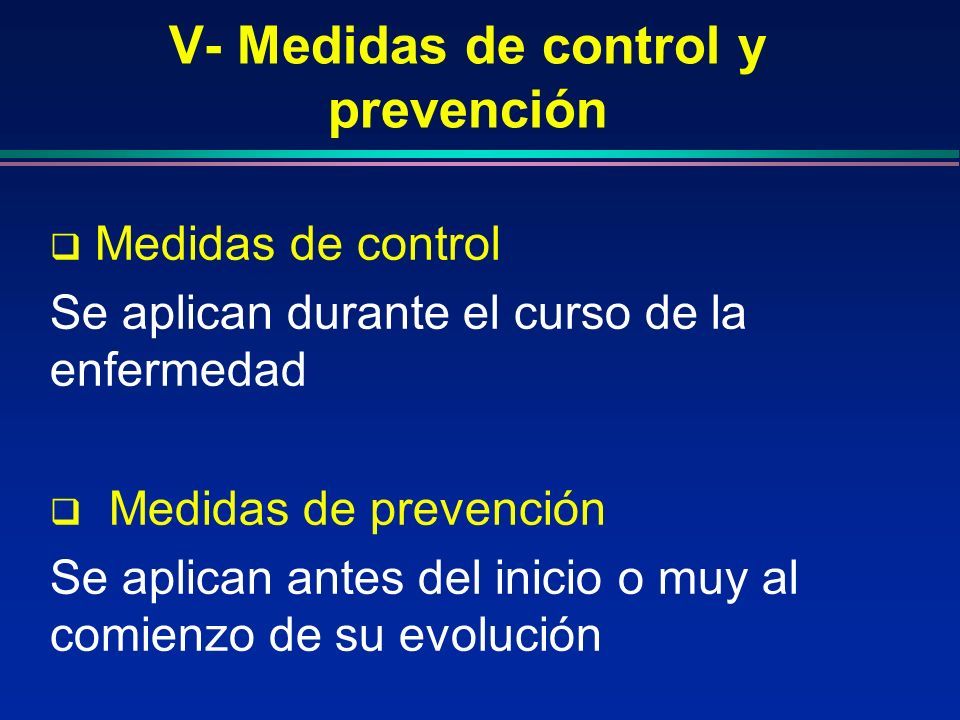 V- Medidas de control y prevención

❑ Medidas de control

Se aplican durante el curso de la enfermedad

❑ Medidas de prevención

Se aplican antes del inicio o muy al comienzo de su evolución